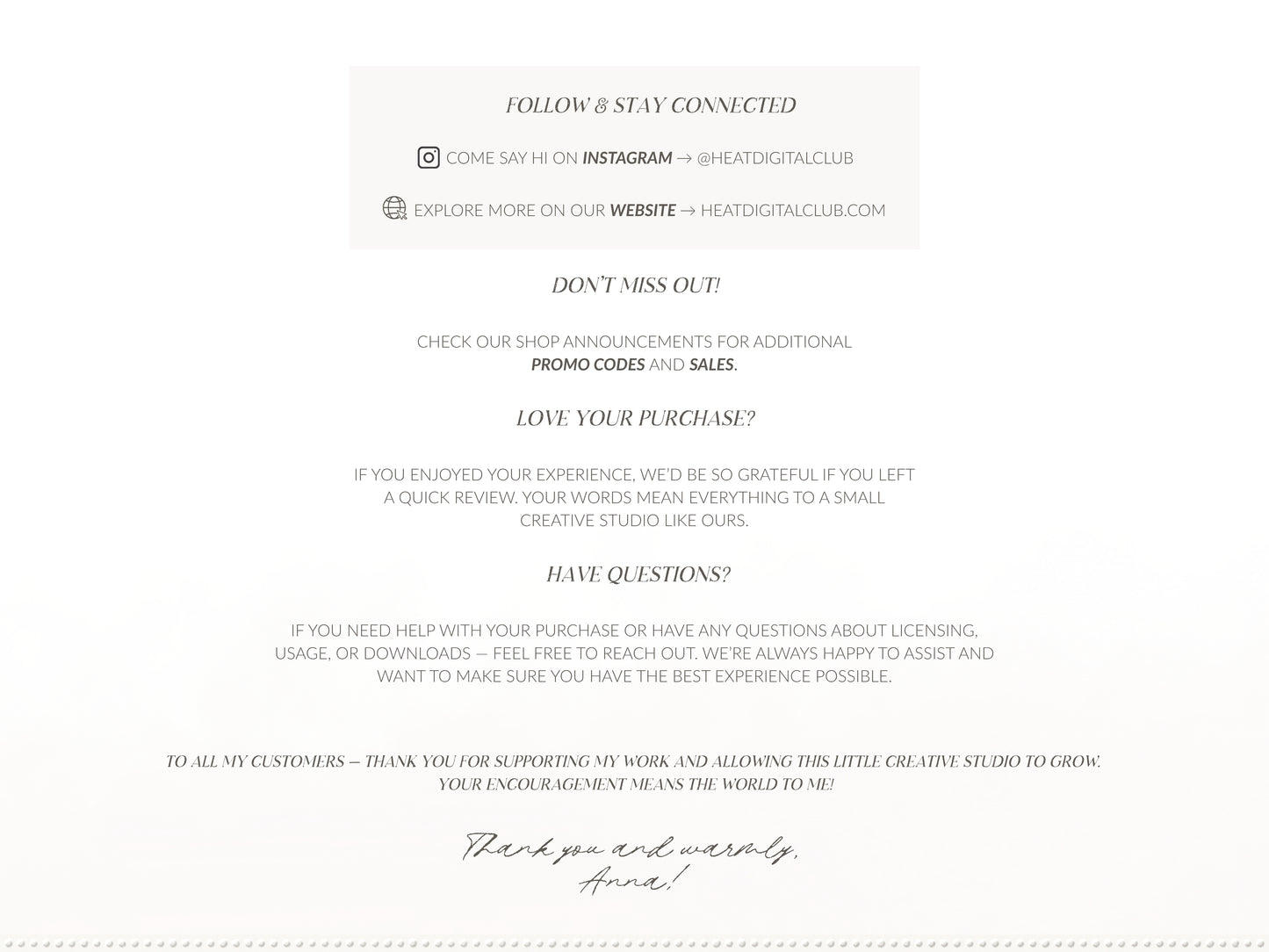 FOLLOW & STAY CONNECTED

COME SAY HI ON INSTAGRAM → @HEATDIGITALCLUB

EXPLORE MORE ON OUR WEBSITE → HEATDIGITALCLUB.COM

DON'T MISS OUT!

CHECK OUR SHOP ANNOUNCEMENTS FOR ADDITIONAL PROMO CODES AND SALES.

LOVE YOUR PURCHASE?

IF YOU ENJOYED YOUR EXPERIENCE, WE'D BE SO GRATEFUL IF YOU LEFT A QUICK REVIEW. YOUR WORDS MEAN EVERYTHING TO A SMALL CREATIVE STUDIO LIKE OURS.

HAVE QUESTIONS?

IF YOU NEED HELP WITH YOUR PURCHASE OR HAVE ANY QUESTIONS ABOUT LICENSING, USAGE, OR DOWNLOADS — FEEL FREE TO REACH OUT. WE'RE ALWAYS HAPPY TO ASSIST AND WANT TO MAKE SURE YOU HAVE THE BEST EXPERIENCE POSSIBLE.

TO ALL MY CUSTOMERS — THANK YOU FOR SUPPORTING MY WORK AND ALLOWING THIS LITTLE CREATIVE STUDIO TO GROW. YOUR ENCOURAGEMENT MEANS THE WORLD TO ME!

Thank you and warmly,
Anna!